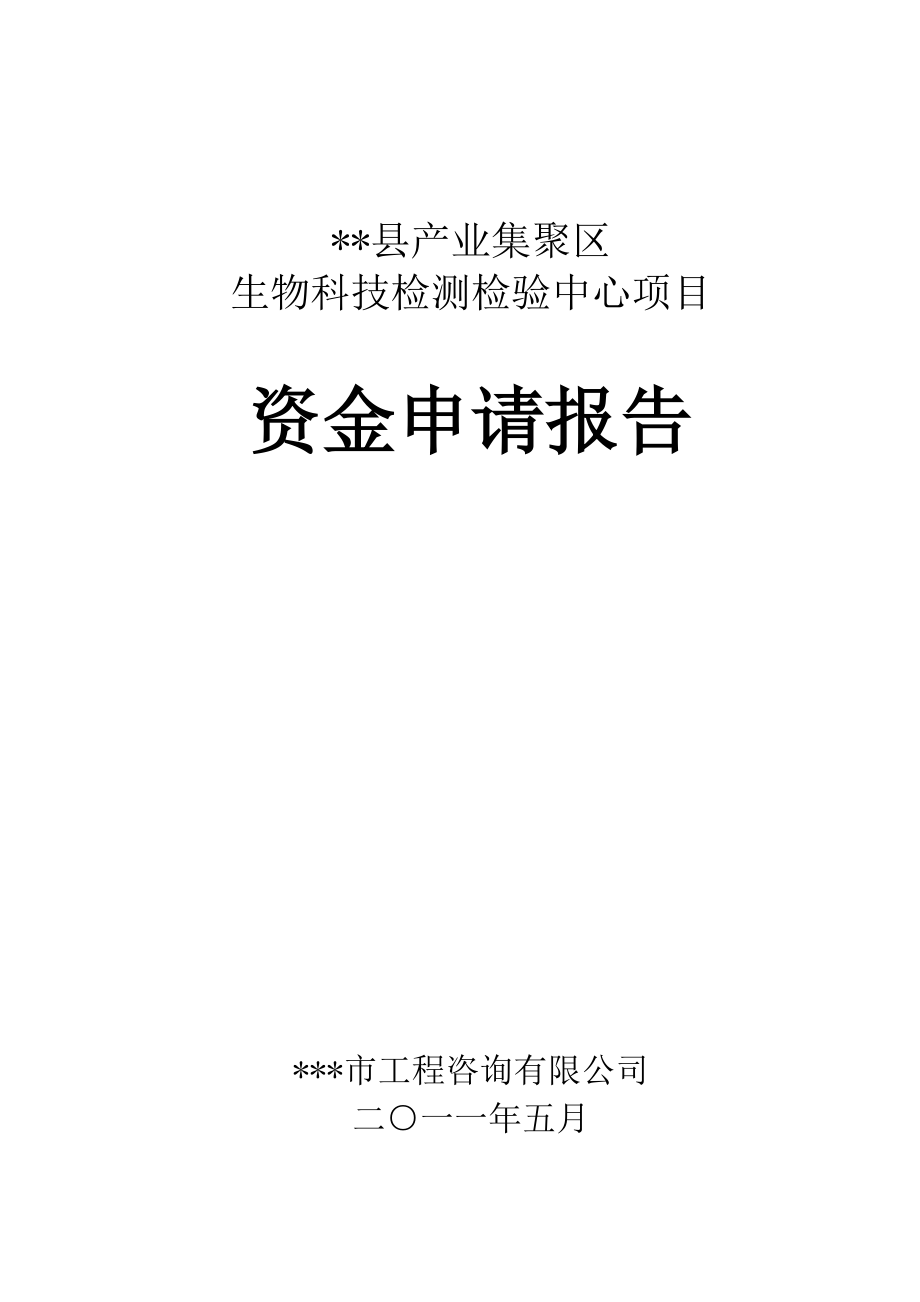 **县产业集聚区
生物科技检测检验中心项目

资金申请报告

***市工程咨询有限公司
二〇一一年五月